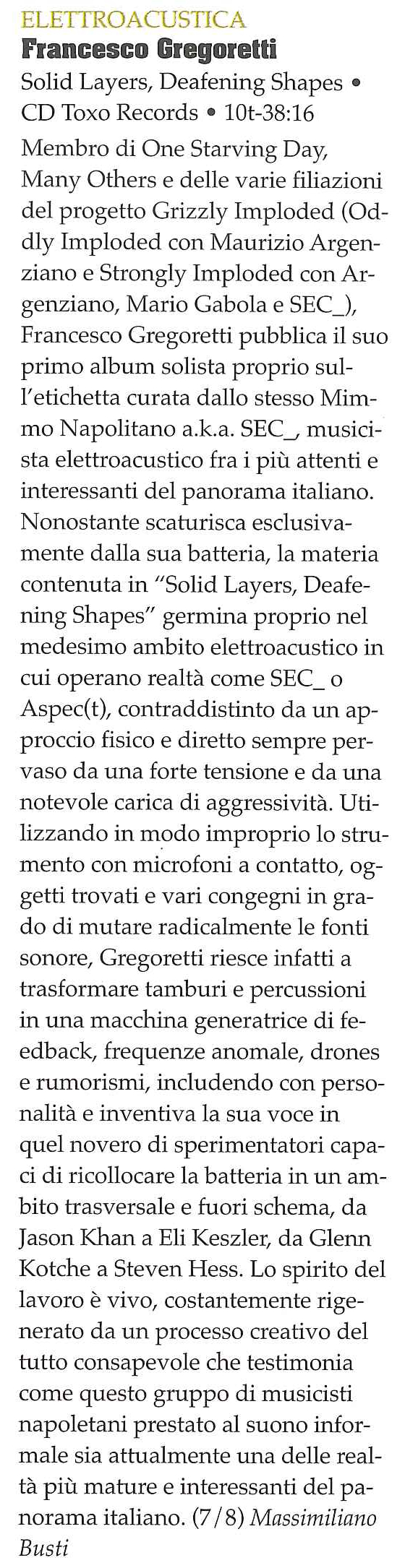 ELETTROACUSTICA
Francesco Gregoretti
Solid Layers, Deafening Shapes • CD Toxo Records • 10t-38:16

Membro di One Starving Day, Many Others e delle varie filiazioni del progetto Grizzly Imploded (Oddly Imploded con Maurizio Argenziano e Strongly Imploded con Argenziano, Mario Gabola e SEC_), Francesco Gregoretti pubblica il suo primo album solista proprio sull'etichetta curata dallo stesso Mimmo Napolitano a.k.a. SEC_, musicista elettroacustico fra i più attenti e interessanti del panorama italiano. Nonostante scaturisca esclusivamente dalla sua batteria, la materia contenuta in "Solid Layers, Deafening Shapes" germina proprio nel medesimo ambito elettroacustico in cui operano realtà come SEC_ o Aspec(t), contraddistinto da un approccio fisico e diretto sempre pervaso da una forte tensione e da una notevole carica di aggressività. Utilizzando in modo improprio lo strumento con microfoni a contatto, oggetti trovati e vari congegni in grado di mutare radicalmente le fonti sonore, Gregoretti riesce infatti a trasformare tamburi e percussioni in una macchina generatrice di feedback, frequenze anomale, drones e rumorismi, includendo con personalità e inventiva la sua voce in quel novero di sperimentatori capaci di ricollocare la batteria in un ambito trasversale e fuori schema, da Jason Khan a Eli Keszler, da Glenn Kotche a Steven Hess. Lo spirito del lavoro è vivo, costantemente rigenerato da un processo creativo del tutto consapevole che testimonia come questo gruppo di musicisti napoletani prestato al suono informale sia attualmente una delle realtà più mature e interessanti del panorama italiano. (7/8) Massimiliano Busti